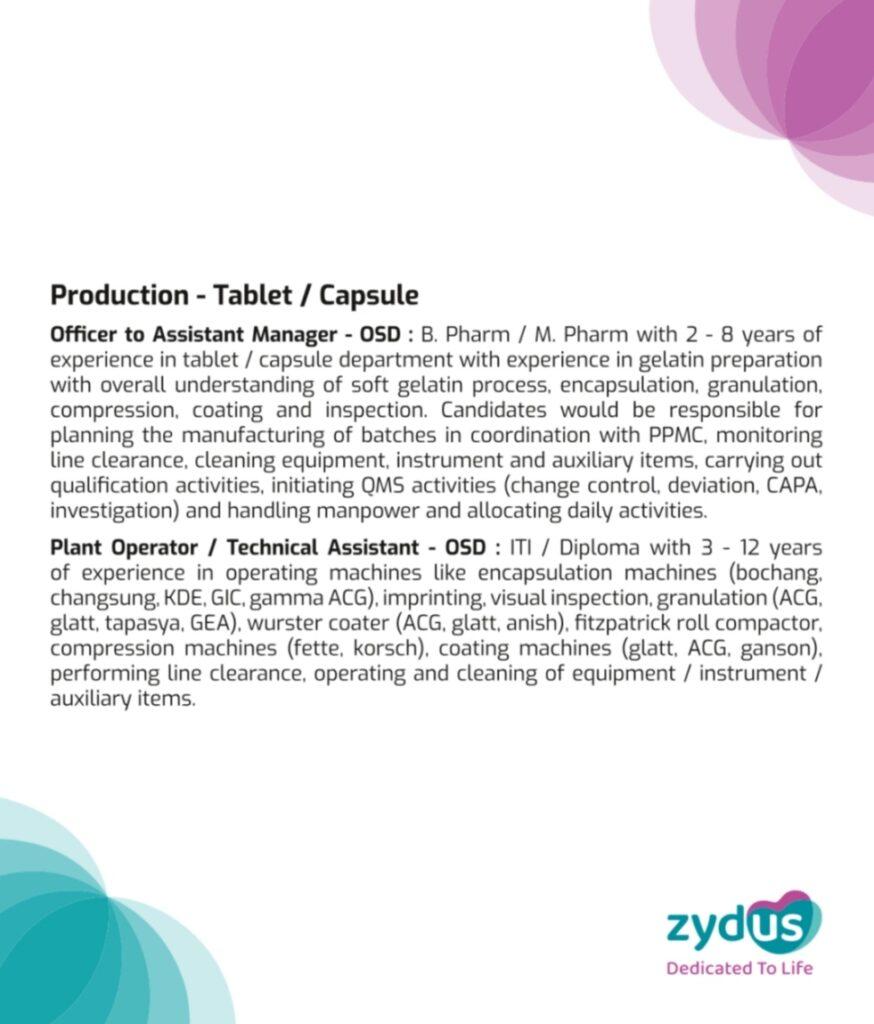 Production - Tablet / Capsule

Officer to Assistant Manager - OSD : B. Pharm / M. Pharm with 2 - 8 years of experience in tablet / capsule department with experience in gelatin preparation with overall understanding of soft gelatin process, encapsulation, granulation, compression, coating and inspection. Candidates would be responsible for planning the manufacturing of batches in coordination with PPMC, monitoring line clearance, cleaning equipment, instrument and auxiliary items, carrying out qualification activities, initiating QMS activities (change control, deviation, CAPA, investigation) and handling manpower and allocating daily activities.

Plant Operator / Technical Assistant - OSD : ITI / Diploma with 3 - 12 years of experience in operating machines like encapsulation machines (bochang, changsung, KDE, GIC, gamma ACG), imprinting, visual inspection, granulation (ACG, glatt, tapasya, GEA), wurster coater (ACG, glatt, anish), fitzpatrick roll compactor, compression machines (fette, korsch), coating machines (glatt, ACG, ganson), performing line clearance, operating and cleaning of equipment / instrument / auxiliary items.

zydus
Dedicated To Life